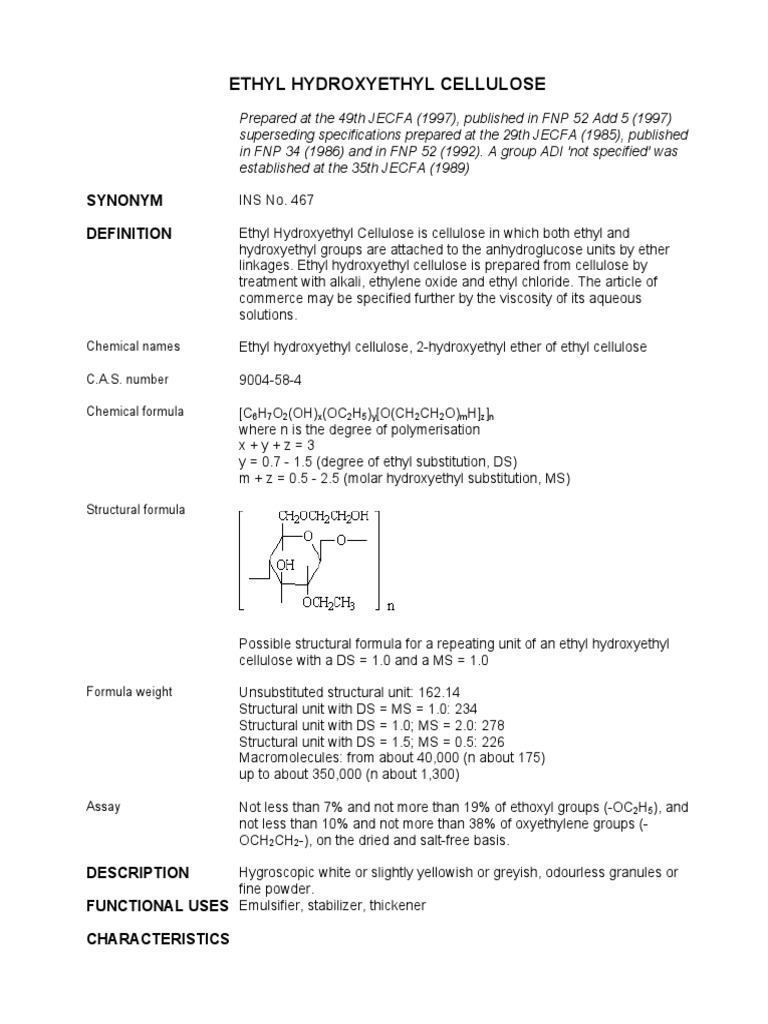 ETHYL HYDROXYETHYL CELLULOSE

Prepared at the 49th JECFA (1997), published in FNP 52 Add 5 (1997) superseding specifications prepared at the 29th JECFA (1985), published in FNP 34 (1986) and in FNP 52 (1992). A group ADI 'not specified' was established at the 35th JECFA (1989)

SYNONYM

INS No. 467

DEFINITION

Ethyl Hydroxyethyl Cellulose is cellulose in which both ethyl and hydroxyethyl groups are attached to the anhydroglucose units by ether linkages. Ethyl hydroxyethyl cellulose is prepared from cellulose by treatment with alkali, ethylene oxide and ethyl chloride. The article of commerce may be specified further by the viscosity of its aqueous solutions.

Chemical names

Ethyl hydroxyethyl cellulose, 2-hydroxyethyl ether of ethyl cellulose

C.A.S. number

9004-58-4

Chemical formula

$[C_6H_7O_2(OH)_x(OC_2H_5)_y[O(CH_2CH_2O)_mH]_z]_n$
where n is the degree of polymerisation
x + y + z = 3
y = 0.7 - 1.5 (degree of ethyl substitution, DS)
m + z = 0.5 - 2.5 (molar hydroxyethyl substitution, MS)

Structural formula

$CH_2OCH_2CH_2OH$
O
O
OH
$OCH_2CH_3$
n

Possible structural formula for a repeating unit of an ethyl hydroxyethyl cellulose with a DS = 1.0 and a MS = 1.0

Formula weight

Unsubstituted structural unit: 162.14
Structural unit with DS = MS = 1.0: 234
Structural unit with DS = 1.0; MS = 2.0: 278
Structural unit with DS = 1.5; MS = 0.5: 226
Macromolecules: from about 40,000 (n about 175)
up to about 350,000 (n about 1,300)

Assay

Not less than 7% and not more than 19% of ethoxyl groups ($-OC_2H_5$), and not less than 10% and not more than 38% of oxyethylene groups ($-OCH_2CH_2-$), on the dried and salt-free basis.

DESCRIPTION

Hygroscopic white or slightly yellowish or greyish, odourless granules or fine powder.

FUNCTIONAL USES

Emulsifier, stabilizer, thickener

CHARACTERISTICS